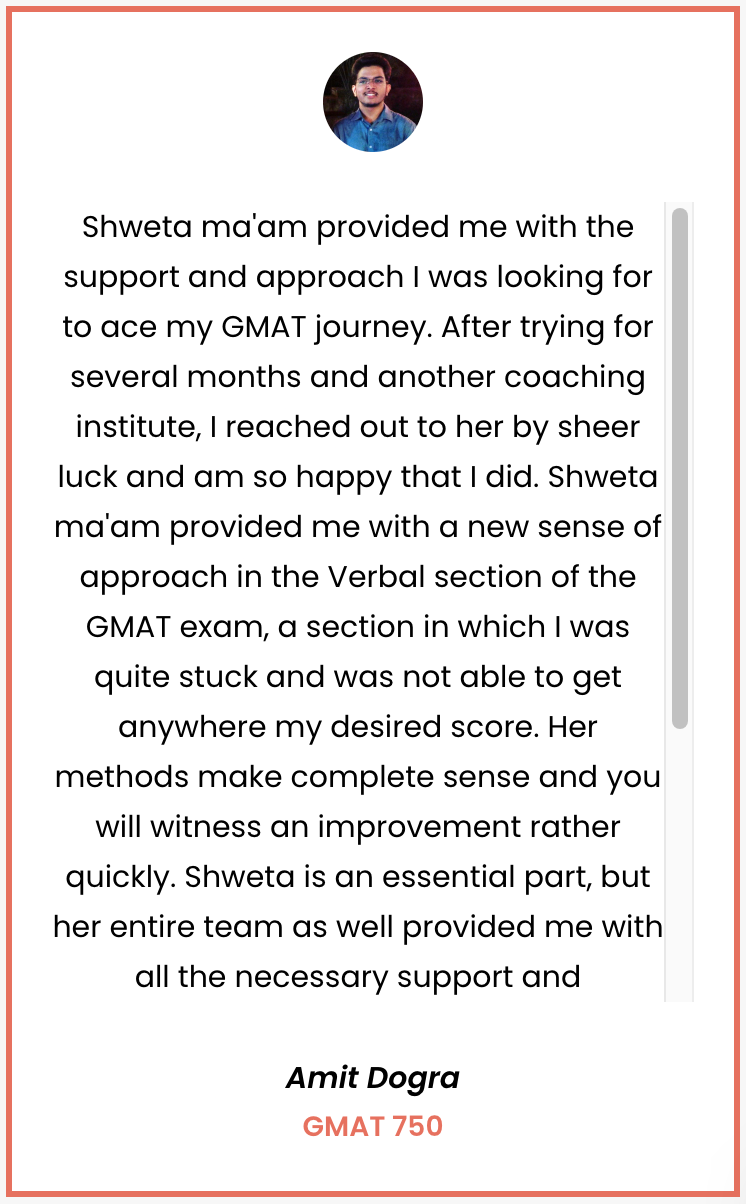 Shweta ma'am provided me with the support and approach I was looking for to ace my GMAT journey. After trying for several months and another coaching institute, I reached out to her by sheer luck and am so happy that I did. Shweta ma'am provided me with a new sense of approach in the Verbal section of the GMAT exam, a section in which I was quite stuck and was not able to get anywhere my desired score. Her methods make complete sense and you will witness an improvement rather quickly. Shweta is an essential part, but her entire team as well provided me with all the necessary support and

Amit Dogra
GMAT 750